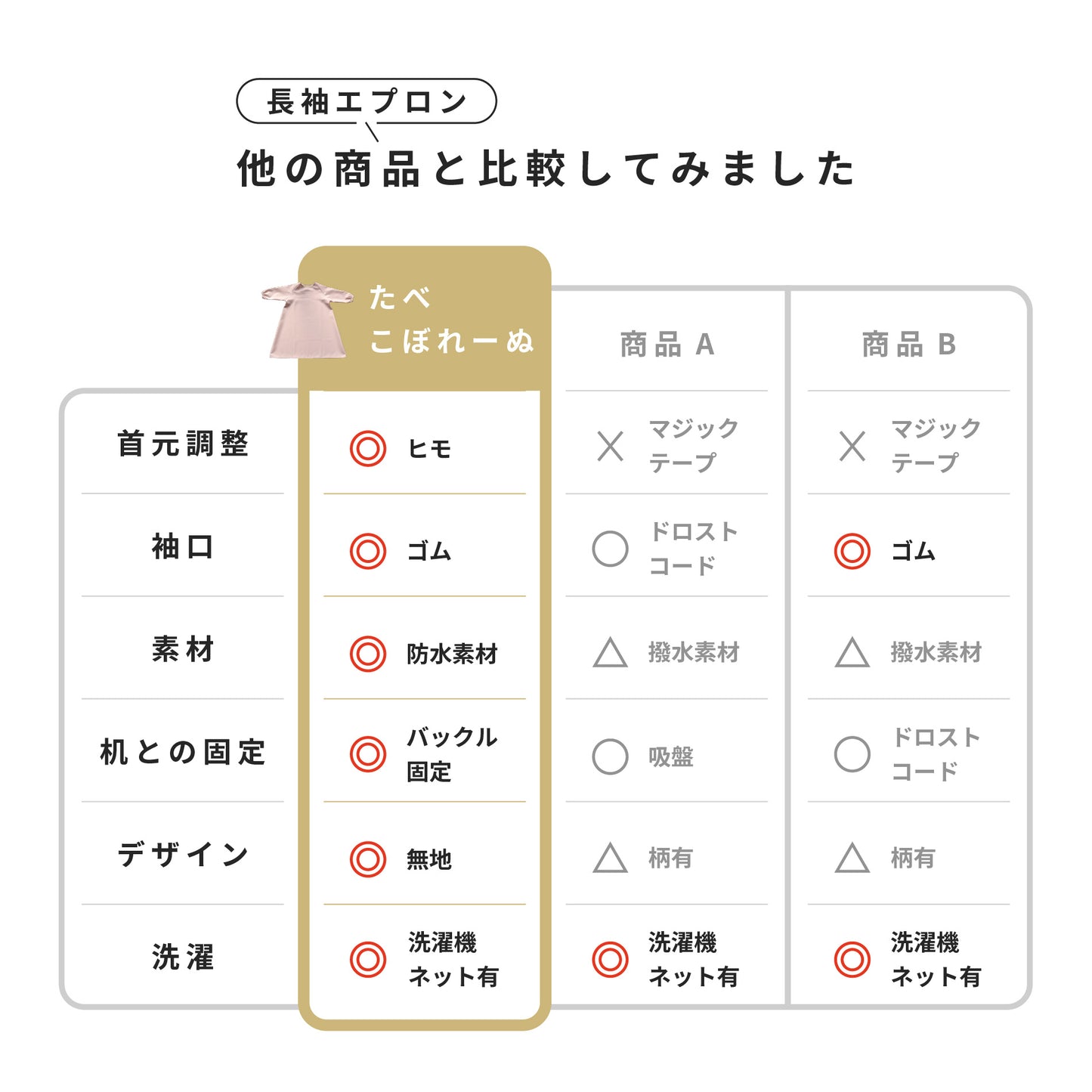 長袖エプロン
他の商品と比較してみました

| | たべこぼれーぬ | 商品 A | 商品 B |
|---|---|---|---|
| 首元調整 | ◎ ヒモ | × マジックテープ | × マジックテープ |
| 袖口 | ◎ ゴム | ○ ドロストコード | ◎ ゴム |
| 素材 | ◎ 防水素材 | △ 撥水素材 | △ 撥水素材 |
| 机との固定 | ◎ バックル固定 | ○ 吸盤 | ○ ドロストコード |
| デザイン | ◎ 無地 | △ 柄有 | △ 柄有 |
| 洗濯 | ◎ 洗濯機ネット有 | ◎ 洗濯機ネット有 | ◎ 洗濯機ネット有 |